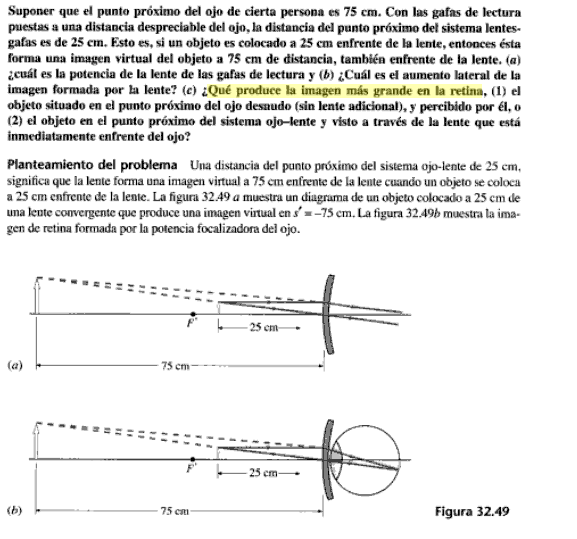 Suponer que el punto próximo del ojo de cierta persona es 75 cm. Con las gafas de lectura puestas a una distancia despreciable del ojo, la distancia del punto próximo del sistema lentes-gafas es de 25 cm. Esto es, si un objeto es colocado a 25 cm enfrente de la lente, entonces ésta forma una imagen virtual del objeto a 75 cm de distancia, también enfrente de la lente. (a) ¿cuál es la potencia de la lente de las gafas de lectura y (b) ¿Cuál es el aumento lateral de la imagen formada por la lente? (c) ¿Qué produce la imagen más grande en la retina, (1) el objeto situado en el punto próximo del ojo desnudo (sin lente adicional), y percibido por él, o (2) el objeto en el punto próximo del sistema ojo–lente y visto a través de la lente que está inmediatamente enfrente del ojo?

Planteamiento del problema Una distancia del punto próximo del sistema ojo-lente de 25 cm, significa que la lente forma una imagen virtual a 75 cm enfrente de la lente cuando un objeto se coloca a 25 cm enfrente de la lente. La figura 32.49 a muestra un diagrama de un objeto colocado a 25 cm de una lente convergente que produce una imagen virtual en $s' = -75$ cm. La figura 32.49b muestra la imagen de retina formada por la potencia focalizadora del ojo.

F'
25 cm
(a)
75 cm

F'
25 cm
(b)
75 cm

Figura 32.49